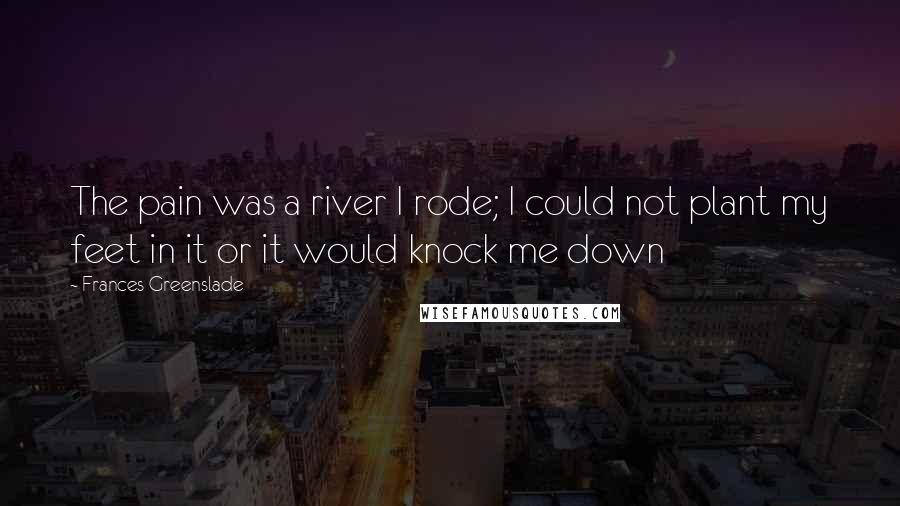 The pain was a river I rode; I could not plant my feet in it or it would knock me down

- Frances Greenslade

WISEFAMOUSQUOTES.COM